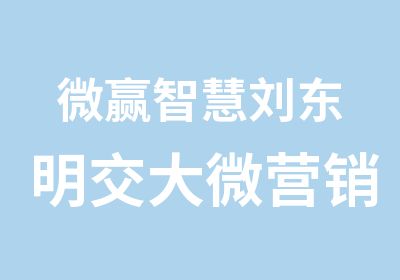 微赢智慧刘东

明交大微营销